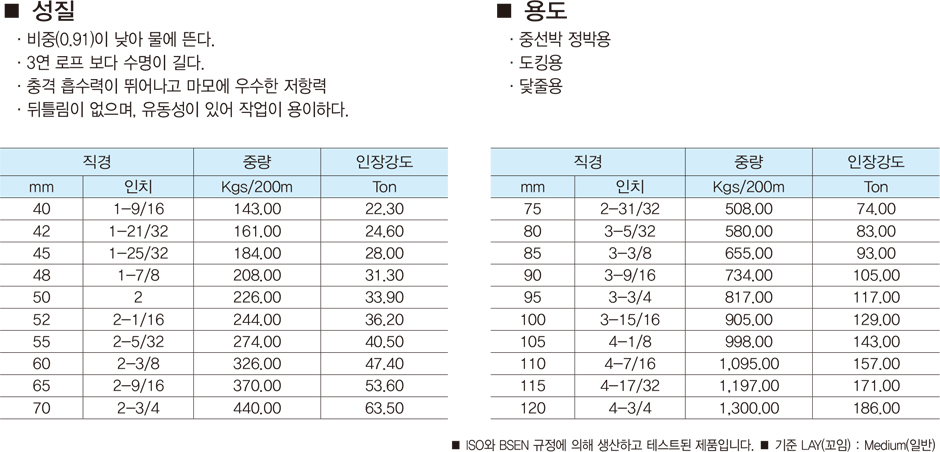 ■ 성질

· 비중(0.91)이 낮아 물에 뜬다.
· 3연 로프 보다 수명이 길다.
· 충격 흡수력이 뛰어나고 마모에 우수한 저항력
· 뒤틀림이 없으며, 유동성이 있어 작업이 용이하다.

■ 용도

· 중선박 정박용
· 도킹용
· 닻줄용

| 직경 | | 중량 | 인장강도 |
|---|---|---|---|
| mm | 인치 | Kgs/200m | Ton |
| 40 | 1-9/16 | 143.00 | 22.30 |
| 42 | 1-21/32 | 161.00 | 24.60 |
| 45 | 1-25/32 | 184.00 | 28.00 |
| 48 | 1-7/8 | 208.00 | 31.30 |
| 50 | 2 | 226.00 | 33.90 |
| 52 | 2-1/16 | 244.00 | 36.20 |
| 55 | 2-5/32 | 274.00 | 40.50 |
| 60 | 2-3/8 | 326.00 | 47.40 |
| 65 | 2-9/16 | 370.00 | 53.60 |
| 70 | 2-3/4 | 440.00 | 63.50 |

| 직경 | | 중량 | 인장강도 |
|---|---|---|---|
| mm | 인치 | Kgs/200m | Ton |
| 75 | 2-31/32 | 508.00 | 74.00 |
| 80 | 3-5/32 | 580.00 | 83.00 |
| 85 | 3-3/8 | 655.00 | 93.00 |
| 90 | 3-9/16 | 734.00 | 105.00 |
| 95 | 3-3/4 | 817.00 | 117.00 |
| 100 | 3-15/16 | 905.00 | 129.00 |
| 105 | 4-1/8 | 998.00 | 143.00 |
| 110 | 4-7/16 | 1,095.00 | 157.00 |
| 115 | 4-17/32 | 1,197.00 | 171.00 |
| 120 | 4-3/4 | 1,300.00 | 186.00 |

■ ISO와 BSEN 규정에 의해 생산하고 테스트된 제품입니다. ■ 기준 LAY(꼬임) : Medium(일반)